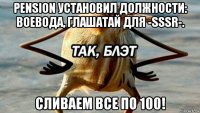 PENSION УСТАНОВИЛ ДОЛЖНОСТИ: ВОЕВОДА, ГЛАШАТАЙ ДЛЯ -SSSR-.

ТАК, БЛЭТ

СЛИВАЕМ ВСЕ ПО 100!